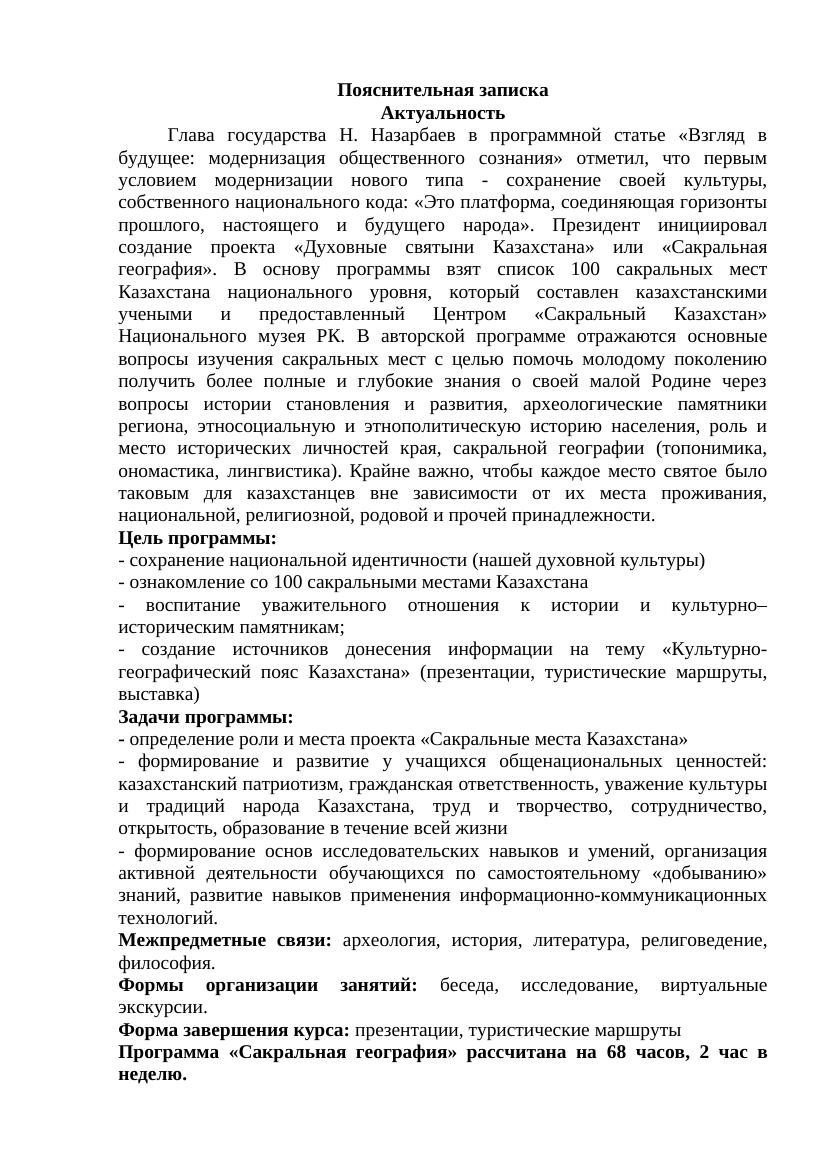 Пояснительная записка
Актуальность

Глава государства Н. Назарбаев в программной статье «Взгляд в будущее: модернизация общественного сознания» отметил, что первым условием модернизации нового типа - сохранение своей культуры, собственного национального кода: «Это платформа, соединяющая горизонты прошлого, настоящего и будущего народа». Президент инициировал создание проекта «Духовные святыни Казахстана» или «Сакральная география». В основу программы взят список 100 сакральных мест Казахстана национального уровня, который составлен казахстанскими учеными и предоставленный Центром «Сакральный Казахстан» Национального музея РК. В авторской программе отражаются основные вопросы изучения сакральных мест с целью помочь молодому поколению получить более полные и глубокие знания о своей малой Родине через вопросы истории становления и развития, археологические памятники региона, этносоциальную и этнополитическую историю населения, роль и место исторических личностей края, сакральной географии (топонимика, ономастика, лингвистика). Крайне важно, чтобы каждое место святое было таковым для казахстанцев вне зависимости от их места проживания, национальной, религиозной, родовой и прочей принадлежности.

Цель программы:
- сохранение национальной идентичности (нашей духовной культуры)
- ознакомление со 100 сакральными местами Казахстана
- воспитание уважительного отношения к истории и культурно–историческим памятникам;
- создание источников донесения информации на тему «Культурно-географический пояс Казахстана» (презентации, туристические маршруты, выставка)

Задачи программы:
- определение роли и места проекта «Сакральные места Казахстана»
- формирование и развитие у учащихся общенациональных ценностей: казахстанский патриотизм, гражданская ответственность, уважение культуры и традиций народа Казахстана, труд и творчество, сотрудничество, открытость, образование в течение всей жизни
- формирование основ исследовательских навыков и умений, организация активной деятельности обучающихся по самостоятельному «добыванию» знаний, развитие навыков применения информационно-коммуникационных технологий.

Межпредметные связи: археология, история, литература, религоведение, философия.

Формы организации занятий: беседа, исследование, виртуальные экскурсии.

Форма завершения курса: презентации, туристические маршруты

Программа «Сакральная география» рассчитана на 68 часов, 2 час в неделю.